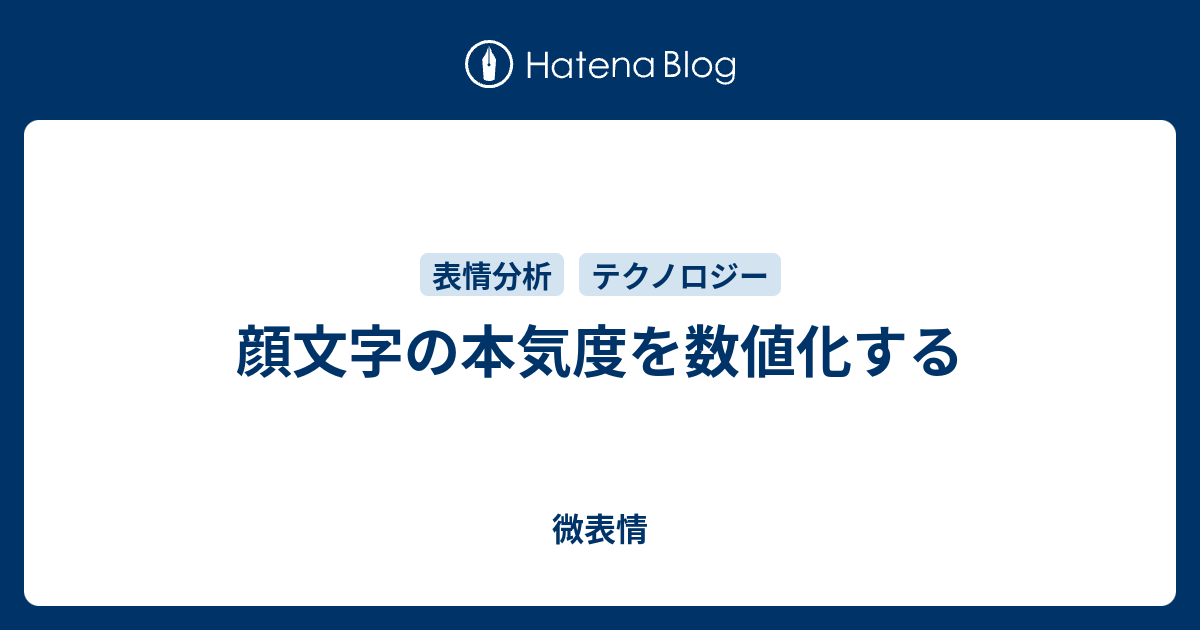 Hatena Blog

表情分析 テクノロジー

顔文字の本気度を数値化する

微表情